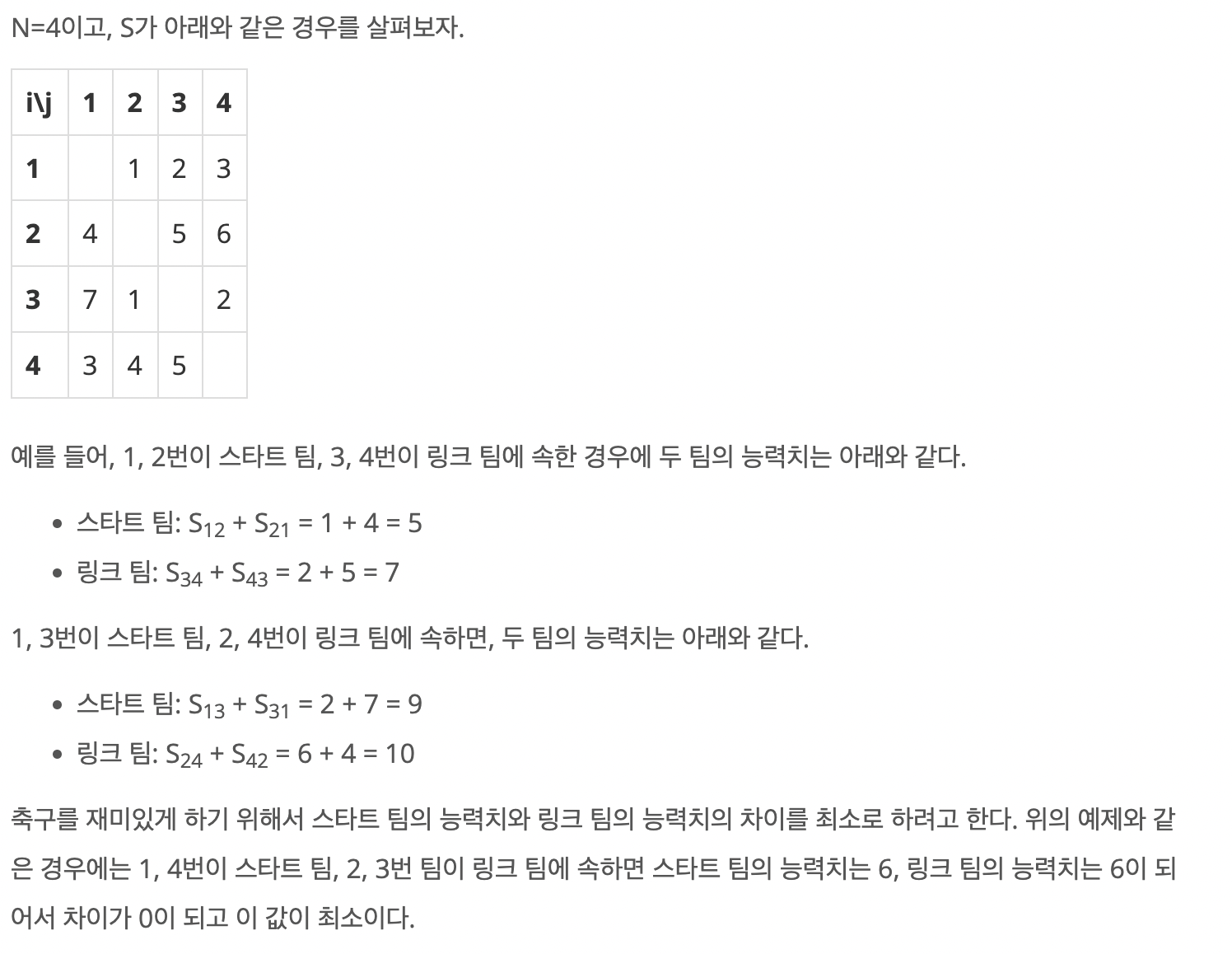 N=4이고, S가 아래와 같은 경우를 살펴보자.

| i\j | 1 | 2 | 3 | 4 |
|---|---|---|---|---|
| 1 | | 1 | 2 | 3 |
| 2 | 4 | | 5 | 6 |
| 3 | 7 | 1 | | 2 |
| 4 | 3 | 4 | 5 | |

예를 들어, 1, 2번이 스타트 팀, 3, 4번이 링크 팀에 속한 경우에 두 팀의 능력치는 아래와 같다.

- 스타트 팀: $S_{12} + S_{21} = 1 + 4 = 5$
- 링크 팀: $S_{34} + S_{43} = 2 + 5 = 7$

1, 3번이 스타트 팀, 2, 4번이 링크 팀에 속하면, 두 팀의 능력치는 아래와 같다.

- 스타트 팀: $S_{13} + S_{31} = 2 + 7 = 9$
- 링크 팀: $S_{24} + S_{42} = 6 + 4 = 10$

축구를 재미있게 하기 위해서 스타트 팀의 능력치와 링크 팀의 능력치의 차이를 최소로 하려고 한다. 위의 예제와 같은 경우에는 1, 4번이 스타트 팀, 2, 3번 팀이 링크 팀에 속하면 스타트 팀의 능력치는 6, 링크 팀의 능력치는 6이 되어서 차이가 0이 되고 이 값이 최소이다.